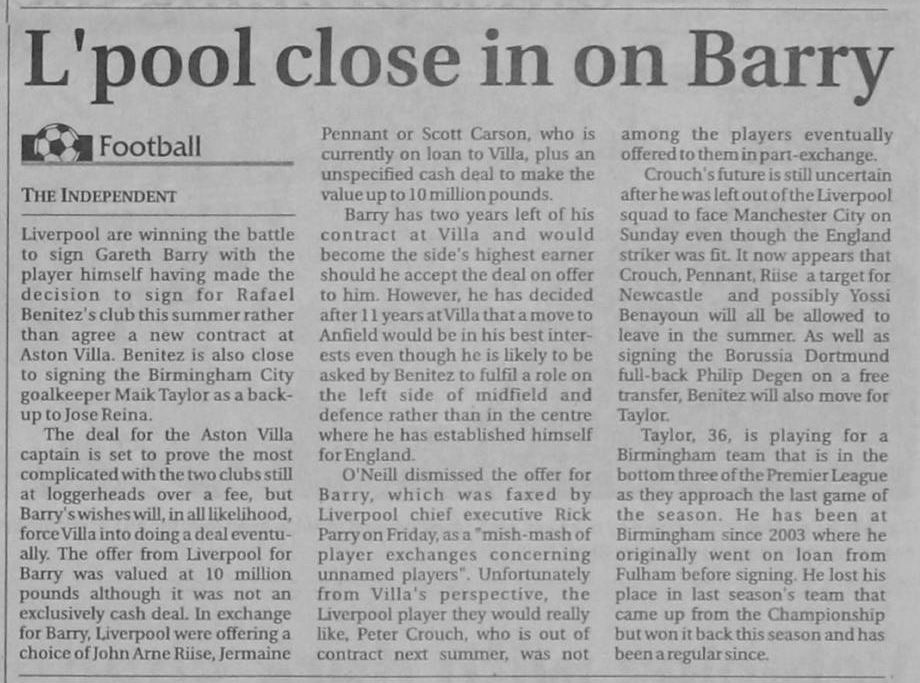 L'pool close in on Barry

Football

THE INDEPENDENT

Liverpool are winning the battle to sign Gareth Barry with the player himself having made the decision to sign for Rafael Benitez's club this summer rather than agree a new contract at Aston Villa. Benitez is also close to signing the Birmingham City goalkeeper Maik Taylor as a back-up to Jose Reina.

The deal for the Aston Villa captain is set to prove the most complicated with the two clubs still at loggerheads over a fee, but Barry's wishes will, in all likelihood, force Villa into doing a deal eventually. The offer from Liverpool for Barry was valued at 10 million pounds although it was not an exclusively cash deal. In exchange for Barry, Liverpool were offering a choice of John Arne Riise, Jermaine Pennant or Scott Carson, who is currently on loan to Villa, plus an unspecified cash deal to make the value up to 10 million pounds.

Barry has two years left of his contract at Villa and would become the side's highest earner should he accept the deal on offer to him. However, he has decided after 11 years at Villa that a move to Anfield would be in his best interests even though he is likely to be asked by Benitez to fulfil a role on the left side of midfield and defence rather than in the centre where he has established himself for England.

O'Neill dismissed the offer for Barry, which was faxed by Liverpool chief executive Rick Parry on Friday, as a "mish-mash of player exchanges concerning unnamed players". Unfortunately from Villa's perspective, the Liverpool player they would really like, Peter Crouch, who is out of contract next summer, was not among the players eventually offered to them in part-exchange.

Crouch's future is still uncertain after he was left out of the Liverpool squad to face Manchester City on Sunday even though the England striker was fit. It now appears that Crouch, Pennant, Riise a target for Newcastle and possibly Yossi Benayoun will all be allowed to leave in the summer. As well as signing the Borussia Dortmund full-back Philip Degen on a free transfer, Benitez will also move for Taylor.

Taylor, 36, is playing for a Birmingham team that is in the bottom three of the Premier League as they approach the last game of the season. He has been at Birmingham since 2003 where he originally went on loan from Fulham before signing. He lost his place in last season's team that came up from the Championship but won it back this season and has been a regular since.